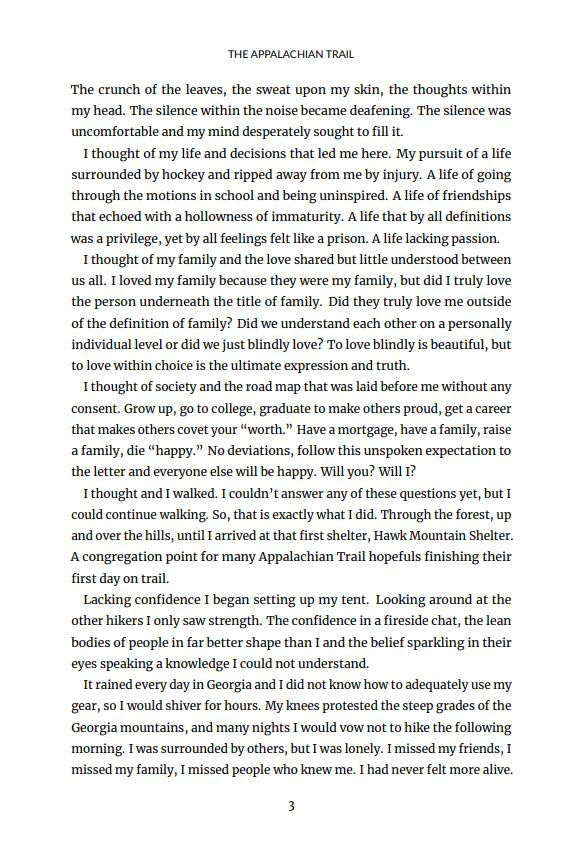 THE APPALACHIAN TRAIL

The crunch of the leaves, the sweat upon my skin, the thoughts within my head. The silence within the noise became deafening. The silence was uncomfortable and my mind desperately sought to fill it.

I thought of my life and decisions that led me here. My pursuit of a life surrounded by hockey and ripped away from me by injury. A life of going through the motions in school and being uninspired. A life of friendships that echoed with a hollowness of immaturity. A life that by all definitions was a privilege, yet by all feelings felt like a prison. A life lacking passion.

I thought of my family and the love shared but little understood between us all. I loved my family because they were my family, but did I truly love the person underneath the title of family. Did they truly love me outside of the definition of family? Did we understand each other on a personally individual level or did we just blindly love? To love blindly is beautiful, but to love within choice is the ultimate expression and truth.

I thought of society and the road map that was laid before me without any consent. Grow up, go to college, graduate to make others proud, get a career that makes others covet your "worth." Have a mortgage, have a family, raise a family, die "happy." No deviations, follow this unspoken expectation to the letter and everyone else will be happy. Will you? Will I?

I thought and I walked. I couldn't answer any of these questions yet, but I could continue walking. So, that is exactly what I did. Through the forest, up and over the hills, until I arrived at that first shelter, Hawk Mountain Shelter. A congregation point for many Appalachian Trail hopefuls finishing their first day on trail.

Lacking confidence I began setting up my tent. Looking around at the other hikers I only saw strength. The confidence in a fireside chat, the lean bodies of people in far better shape than I and the belief sparkling in their eyes speaking a knowledge I could not understand.

It rained every day in Georgia and I did not know how to adequately use my gear, so I would shiver for hours. My knees protested the steep grades of the Georgia mountains, and many nights I would vow not to hike the following morning. I was surrounded by others, but I was lonely. I missed my friends, I missed my family, I missed people who knew me. I had never felt more alive.

3